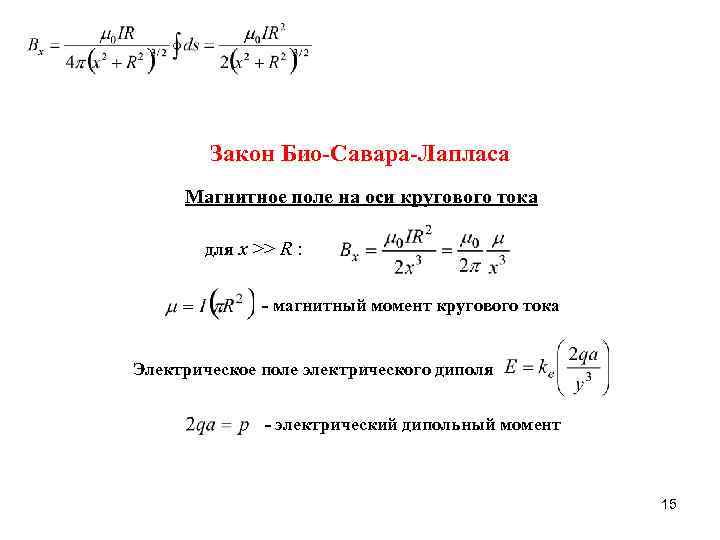 $B_x = \frac{\mu_0 IR}{4\pi\left(x^2+R^2\right)^{3/2}}\oint ds = \frac{\mu_0 IR^2}{2\left(x^2+R^2\right)^{3/2}}$

Закон Био-Савара-Лапласа

Магнитное поле на оси кругового тока

для $x >> R$ : $B_x = \frac{\mu_0 IR^2}{2x^3} = \frac{\mu_0}{2\pi}\frac{\mu}{x^3}$

$\mu = I\left(\pi R^2\right)$ - магнитный момент кругового тока

Электрическое поле электрического диполя $E = k_e\left(\frac{2qa}{y^3}\right)$

$2qa = p$ - электрический дипольный момент

15